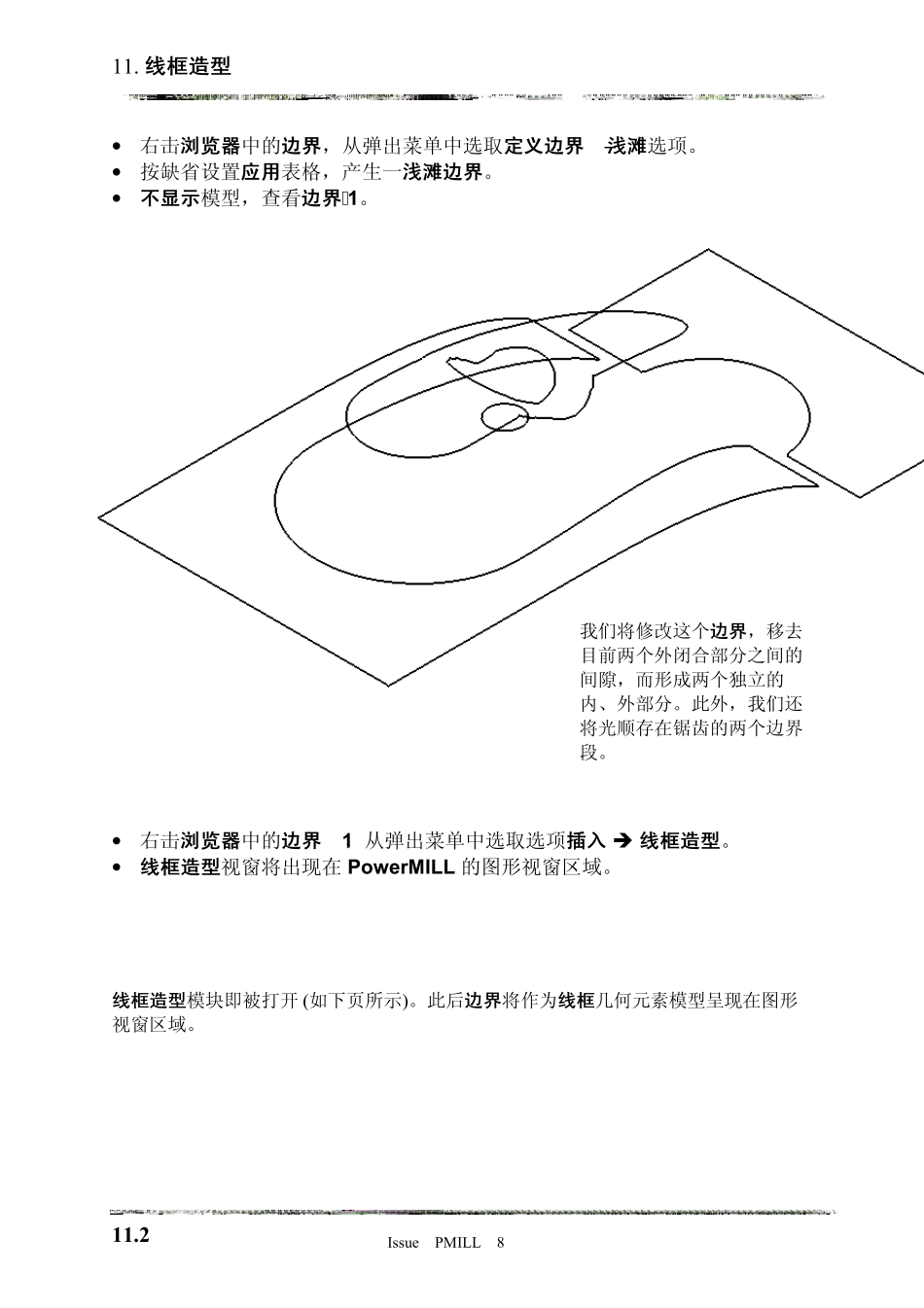 11. 线框造型

• 右击浏览器中的边界，从弹出菜单中选取定义边界 -浅滩选项。
• 按缺省设置应用表格，产生一浅滩边界。
• 不显示模型，查看边界1。

我们将修改这个边界，移去目前两个外闭合部分之间的间隙，而形成两个独立的内、外部分。此外，我们还将光顺存在锯齿的两个边界段。

• 右击浏览器中的边界 1 从弹出菜单中选取选项插入 ➔ 线框造型。
• 线框造型视窗将出现在 PowerMILL 的图形视窗区域。

线框造型模块即被打开 (如下页所示)。此后边界将作为线框几何元素模型呈现在图形视窗区域。

11.2

Issue PMILL 8